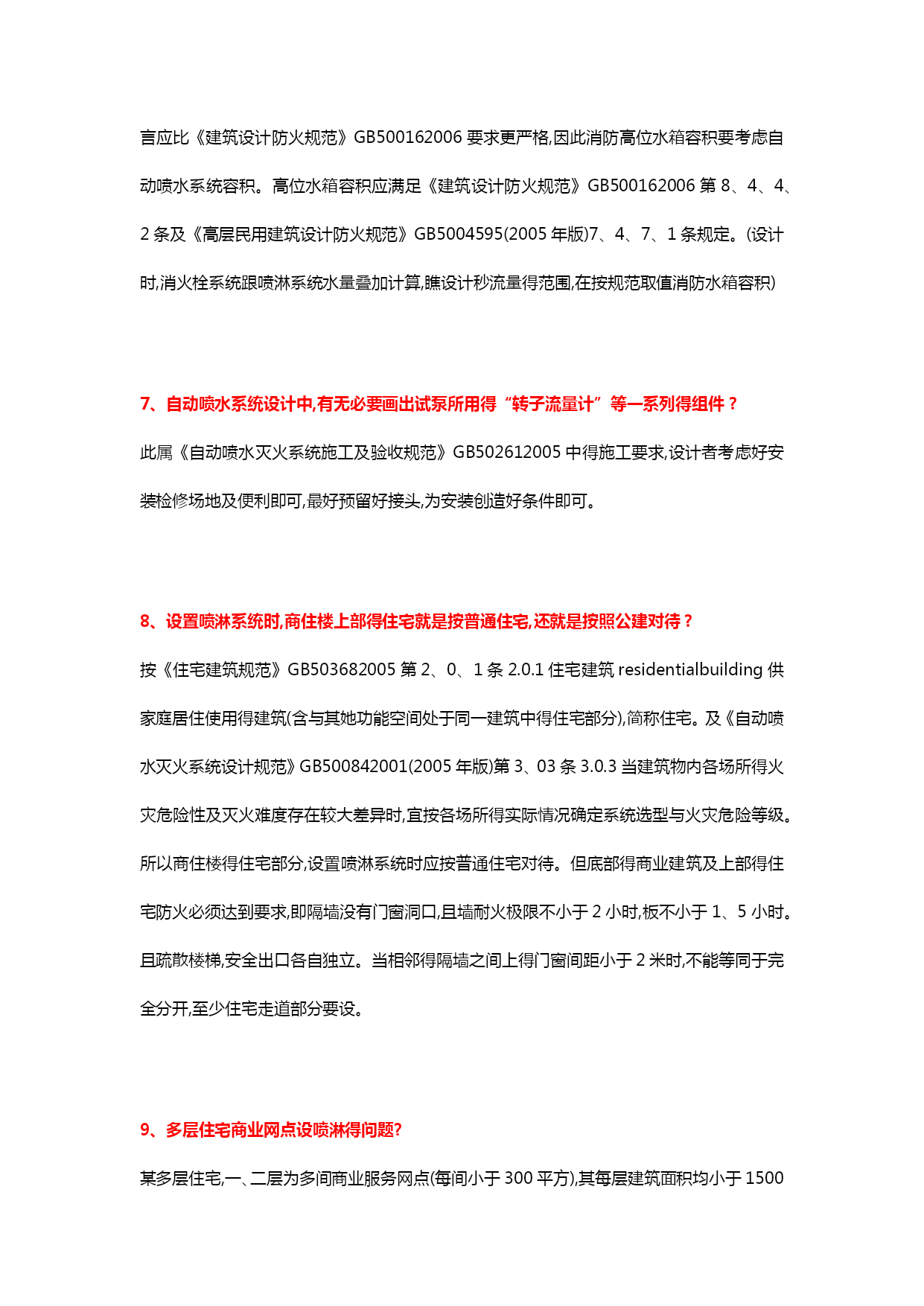 言应比《建筑设计防火规范》GB500162006 要求更严格,因此消防高位水箱容积要考虑自动喷水系统容积。高位水箱容积应满足《建筑设计防火规范》GB500162006 第 8、4、4、2 条及《高层民用建筑设计防火规范》GB5004595(2005 年版)7、4、7、1 条规定。(设计时,消火栓系统跟喷淋系统水量叠加计算,瞧设计秒流量得范围,在按规范取值消防水箱容积)

7、自动喷水系统设计中,有无必要画出试泵所用得“转子流量计”等一系列得组件？

此属《自动喷水灭火系统施工及验收规范》GB502612005 中得施工要求,设计者考虑好安装检修场地及便利即可,最好预留好接头,为安装创造好条件即可。

8、设置喷淋系统时,商住楼上部得住宅就是按普通住宅,还就是按照公建对待？

按《住宅建筑规范》GB503682005 第 2、0、1 条 2.0.1 住宅建筑 residentialbuilding 供家庭居住使用得建筑(含与其她功能空间处于同一建筑中得住宅部分),简称住宅。及《自动喷水灭火系统设计规范》GB500842001(2005 年版)第 3、03 条 3.0.3 当建筑物内各场所得火灾危险性及灭火难度存在较大差异时,宜按各场所得实际情况确定系统选型与火灾危险等级。所以商住楼得住宅部分,设置喷淋系统时应按普通住宅对待。但底部得商业建筑及上部得住宅防火必须达到要求,即隔墙没有门窗洞口,且墙耐火极限不小于 2 小时,板不小于 1、5 小时。且疏散楼梯,安全出口各自独立。当相邻得隔墙之间上得门窗间距小于 2 米时,不能等同于完全分开,至少住宅走道部分要设。

9、多层住宅商业网点设喷淋得问题?

某多层住宅,一、二层为多间商业服务网点(每间小于 300 平方),其每层建筑面积均小于 1500